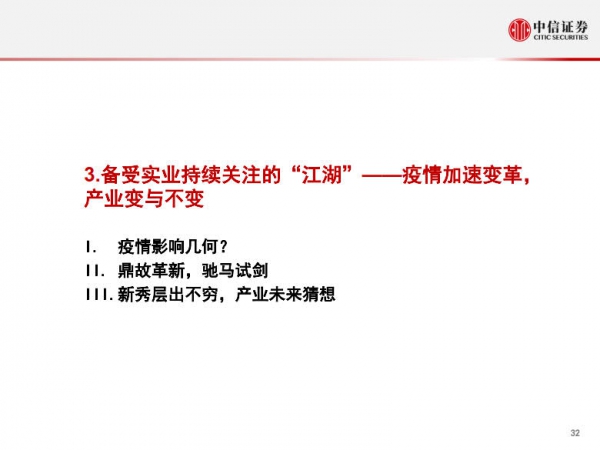 中信证券
CITIC SECURITIES

3.备受实业持续关注的“江湖”——疫情加速变革，产业变与不变

I. 疫情影响几何？
II. 鼎故革新，驰马试剑
III.新秀层出不穷，产业未来猜想

32